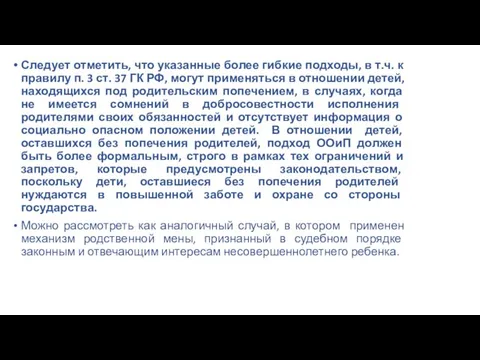 • Следует отметить, что указанные более гибкие подходы, в т.ч. к правилу п. 3 ст. 37 ГК РФ, могут применяться в отношении детей, находящихся под родительским попечением, в случаях, когда не имеется сомнений в добросовестности исполнения родителями своих обязанностей и отсутствует информация о социально опасном положении детей. В отношении детей, оставшихся без попечения родителей, подход ООиП должен быть более формальным, строго в рамках тех ограничений и запретов, которые предусмотрены законодательством, поскольку дети, оставшиеся без попечения родителей нуждаются в повышенной заботе и охране со стороны государства.

• Можно рассмотреть как аналогичный случай, в котором применен механизм родственной мены, признанный в судебном порядке законным и отвечающим интересам несовершеннолетнего ребенка.